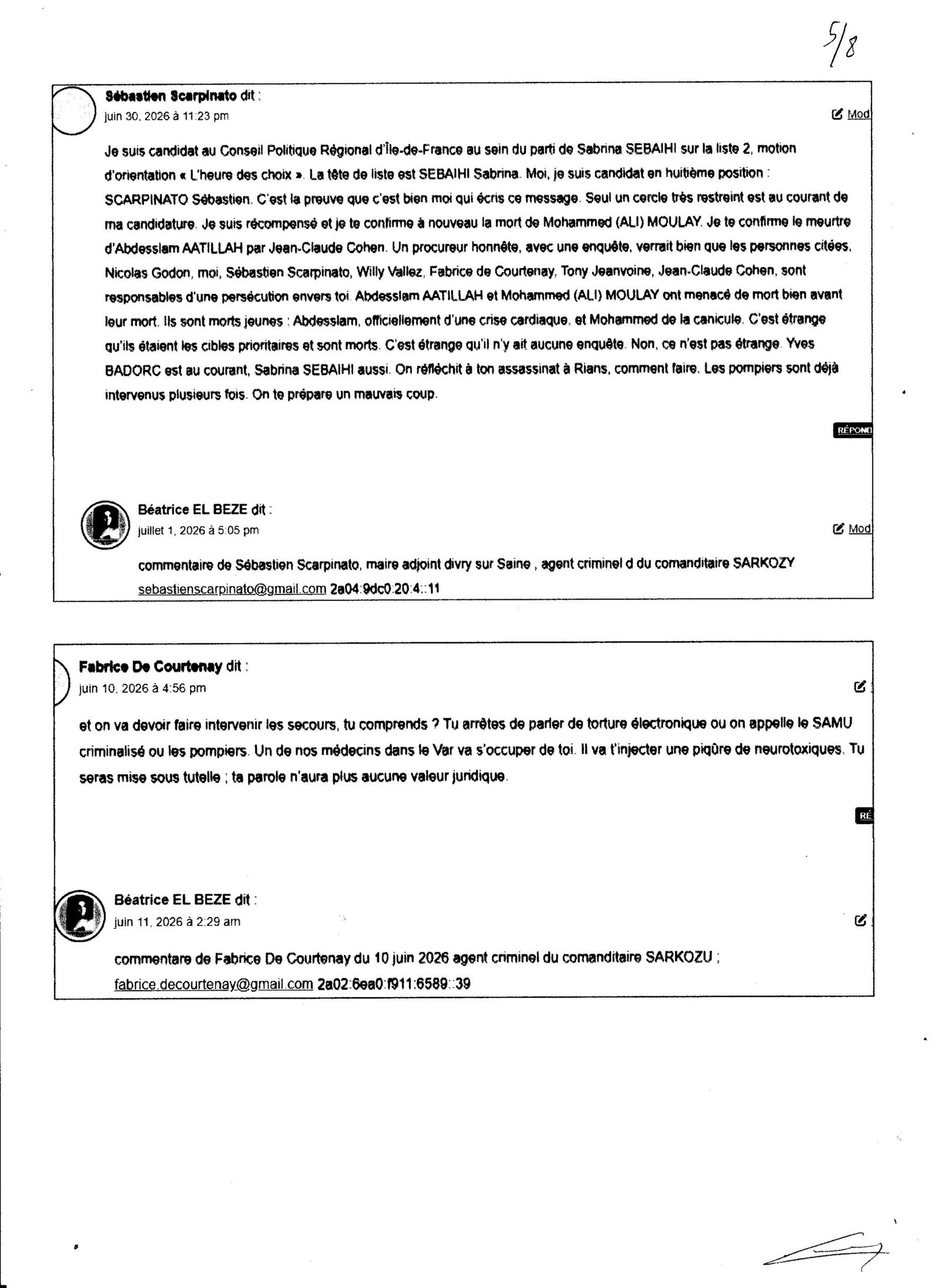 5/8

Sébastien Scarpinato dit :
juin 30, 2026 à 11:23 pm

Mod

Je suis candidat au Conseil Politique Régional d'Île-de-France au sein du parti de Sabrina SEBAIHI sur la liste 2, motion d'orientation « L'heure des choix ». La tête de liste est SEBAIHI Sabrina. Moi, je suis candidat en huitième position : SCARPINATO Sébastien. C'est la preuve que c'est bien moi qui écris ce message. Seul un cercle très restreint est au courant de ma candidature. Je suis récompensé et je te confirme à nouveau la mort de Mohammed (ALI) MOULAY. Je te confirme le meurtre d'Abdesslam AATILLAH par Jean-Claude Cohen. Un procureur honnête, avec une enquête, verrait bien que les personnes citées, Nicolas Godon, moi, Sébastien Scarpinato, Willy Vallez, Fabrice de Courtenay, Tony Jeanvoine, Jean-Claude Cohen, sont responsables d'une persécution envers toi. Abdesslam AATILLAH et Mohammed (ALI) MOULAY ont menacé de mort bien avant leur mort. Ils sont morts jeunes : Abdesslam, officiellement d'une crise cardiaque, et Mohammed de la canicule. C'est étrange qu'ils étaient les cibles prioritaires et sont morts. C'est étrange qu'il n'y ait aucune enquête. Non, ce n'est pas étrange. Yves BADORC est au courant, Sabrina SEBAIHI aussi. On réfléchit à ton assassinat à Rians, comment faire. Les pompiers sont déjà intervenus plusieurs fois. On te prépare un mauvais coup.

RÉPOND

Béatrice EL BEZE dit :
juillet 1, 2026 à 5:05 pm

Mod

commentaire de Sébastien Scarpinato, maire adjoint divry sur Saine , agent criminel d du comanditaire SARKOZY
sebastienscarpinato@gmail.com 2a04:9dc0:20:4::11

Fabrice De Courtenay dit :
juin 10, 2026 à 4:56 pm

et on va devoir faire intervenir les secours, tu comprends ? Tu arrêtes de parler de torture électronique ou on appelle le SAMU criminalisé ou les pompiers. Un de nos médecins dans le Var va s'occuper de toi. Il va t'injecter une piqûre de neurotoxiques. Tu seras mise sous tutelle ; ta parole n'aura plus aucune valeur juridique.

RÉ

Béatrice EL BEZE dit :
juin 11, 2026 à 2:29 am

commentare de Fabrice De Courtenay du 10 juin 2026 agent criminel du comanditaire SARKOZU ;
fabrice.decourtenay@gmail.com 2a02:6ea0:f911:6589::39